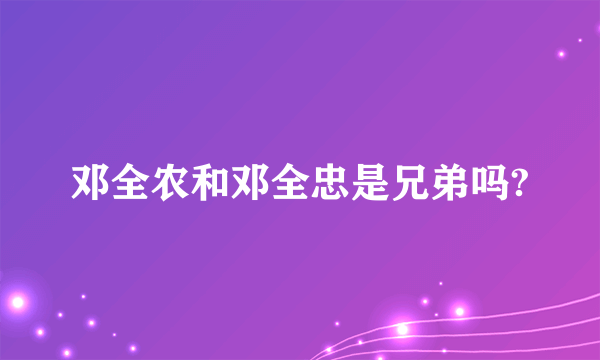 邓全农和邓全忠是兄弟吗?